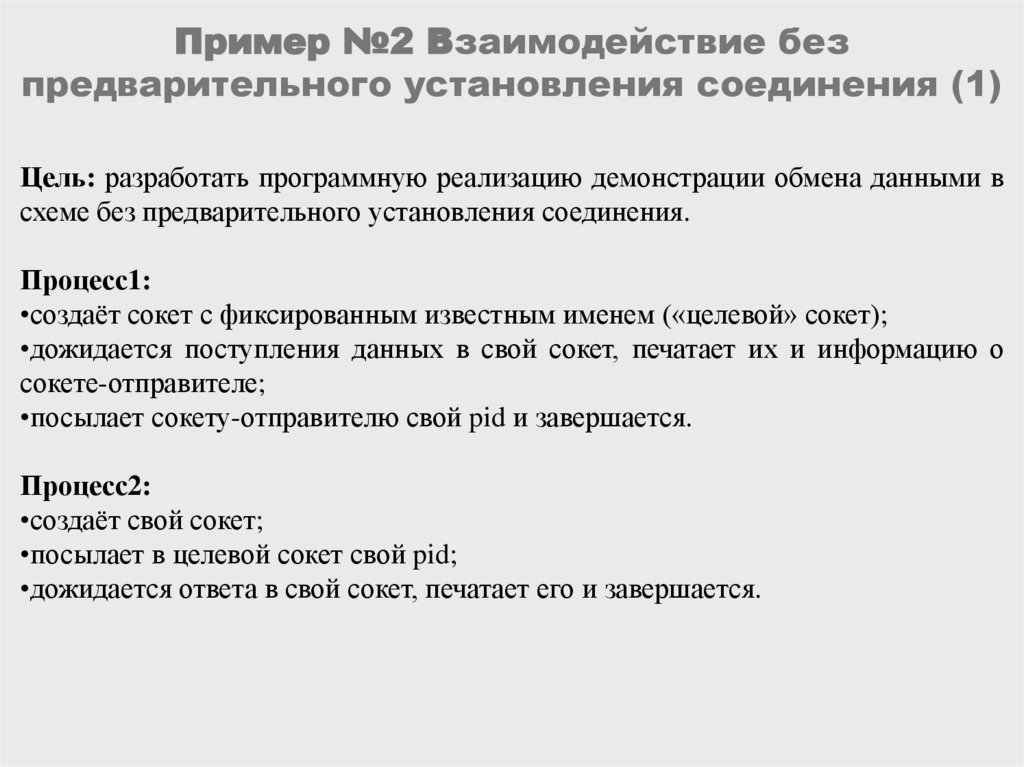 Пример №2 Взаимодействие без предварительного установления соединения (1)

Цель: разработать программную реализацию демонстрации обмена данными в схеме без предварительного установления соединения.

Процесс1:
•создаёт сокет с фиксированным известным именем («целевой» сокет);
•дожидается поступления данных в свой сокет, печатает их и информацию о сокете-отправителе;
•посылает сокету-отправителю свой pid и завершается.

Процесс2:
•создаёт свой сокет;
•посылает в целевой сокет свой pid;
•дожидается ответа в свой сокет, печатает его и завершается.